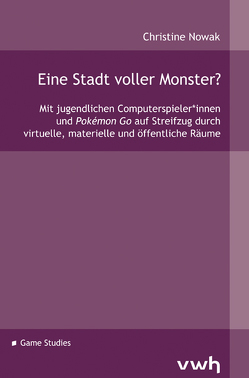 Christine Nowak

Eine Stadt voller Monster?

Mit jugendlichen Computerspieler*innen und Pokémon Go auf Streifzug durch virtuelle, materielle und öffentliche Räume

Game Studies

vwh